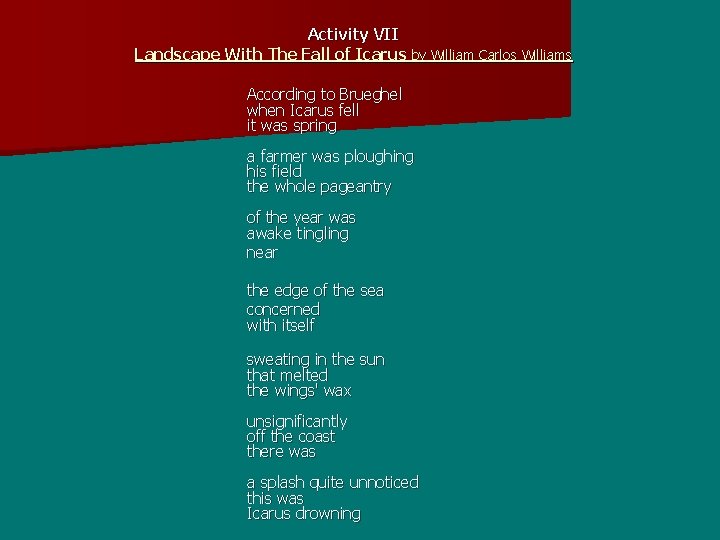 Activity VII
Landscape With The Fall of Icarus by William Carlos Williams

According to Brueghel
when Icarus fell
it was spring

a farmer was ploughing
his field
the whole pageantry

of the year was
awake tingling
near

the edge of the sea
concerned
with itself

sweating in the sun
that melted
the wings' wax

unsignificantly
off the coast
there was

a splash quite unnoticed
this was
Icarus drowning